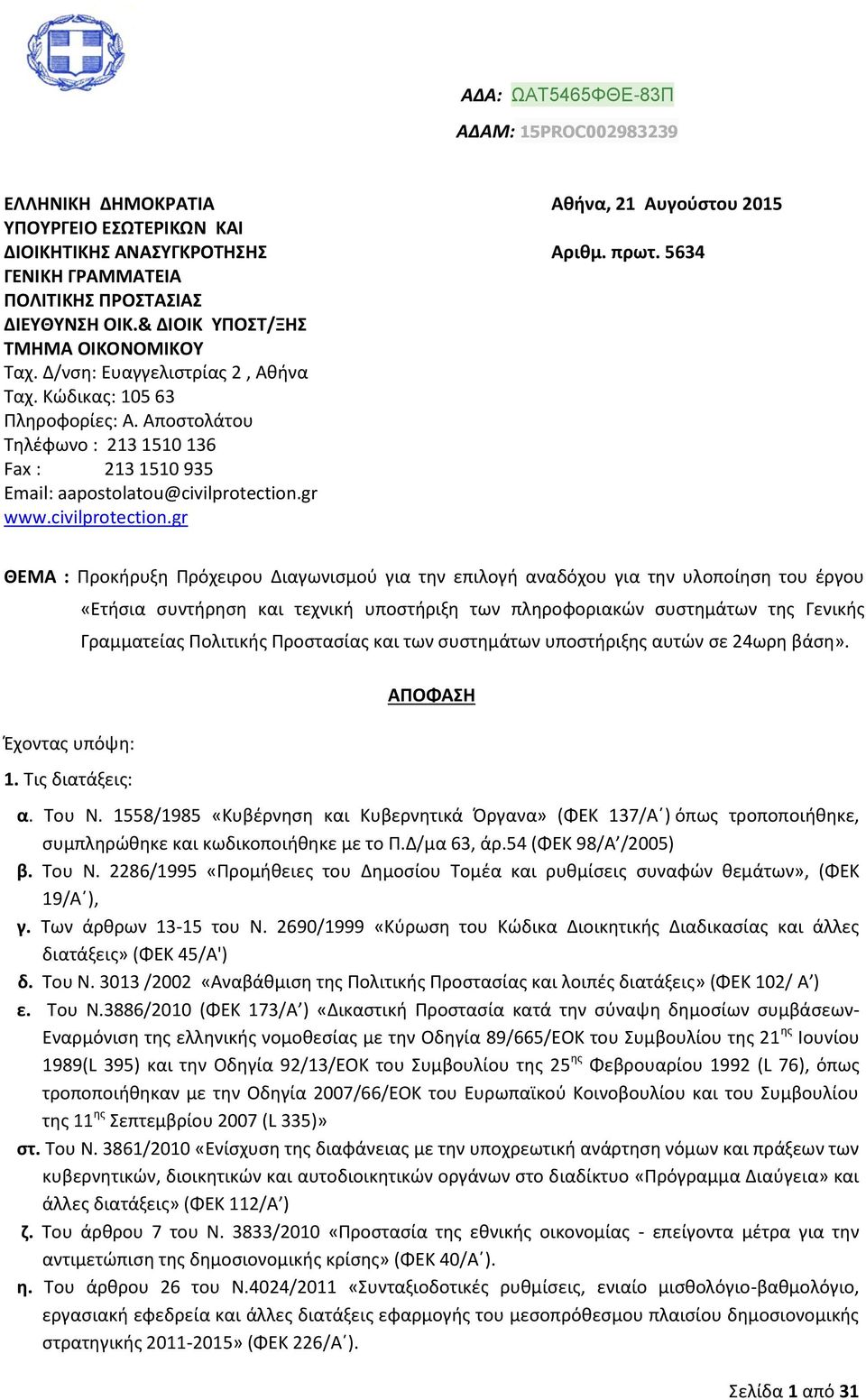 ΑΔΑ: ΩΑΤ5465ΦΘΕ-83Π
ΑΔΑΜ: 15PROC002983239

ΕΛΛΗΝΙΚΗ ΔΗΜΟΚΡΑΤΙΑ
ΥΠΟΥΡΓΕΙΟ ΕΣΩΤΕΡΙΚΩΝ ΚΑΙ
ΔΙΟΙΚΗΤΙΚΗΣ ΑΝΑΣΥΓΚΡΟΤΗΣΗΣ
ΓΕΝΙΚΗ ΓΡΑΜΜΑΤΕΙΑ
ΠΟΛΙΤΙΚΗΣ ΠΡΟΣΤΑΣΙΑΣ
ΔΙΕΥΘΥΝΣΗ ΟΙΚ.& ΔΙΟΙΚ ΥΠΟΣΤ/ΞΗΣ
ΤΜΗΜΑ ΟΙΚΟΝΟΜΙΚΟΥ
Ταχ. Δ/νση: Ευαγγελιστρίας 2 , Αθήνα
Ταχ. Κώδικας: 105 63
Πληροφορίες: Α. Αποστολάτου
Τηλέφωνο : 213 1510 136
Fax : 213 1510 935
Email: aapostolatou@civilprotection.gr
www.civilprotection.gr

Αθήνα, 21 Αυγούστου 2015
Αριθμ. πρωτ. 5634

ΘΕΜΑ : Προκήρυξη Πρόχειρου Διαγωνισμού για την επιλογή αναδόχου για την υλοποίηση του έργου «Ετήσια συντήρηση και τεχνική υποστήριξη των πληροφοριακών συστημάτων της Γενικής Γραμματείας Πολιτικής Προστασίας και των συστημάτων υποστήριξης αυτών σε 24ωρη βάση».

ΑΠΟΦΑΣΗ

Έχοντας υπόψη:
1. Τις διατάξεις:
α. Του Ν. 1558/1985 «Κυβέρνηση και Κυβερνητικά Όργανα» (ΦΕΚ 137/Α΄) όπως τροποποιήθηκε, συμπληρώθηκε και κωδικοποιήθηκε με το Π.Δ/μα 63, άρ.54 (ΦΕΚ 98/Α’/2005)
β. Του Ν. 2286/1995 «Προμήθειες του Δημοσίου Τομέα και ρυθμίσεις συναφών θεμάτων», (ΦΕΚ 19/Α΄),
γ. Των άρθρων 13-15 του Ν. 2690/1999 «Κύρωση του Κώδικα Διοικητικής Διαδικασίας και άλλες διατάξεις» (ΦΕΚ 45/Α')
δ. Του Ν. 3013 /2002 «Αναβάθμιση της Πολιτικής Προστασίας και λοιπές διατάξεις» (ΦΕΚ 102/ Α’)
ε. Του Ν.3886/2010 (ΦΕΚ 173/Α’) «Δικαστική Προστασία κατά την σύναψη δημοσίων συμβάσεων-Εναρμόνιση της ελληνικής νομοθεσίας με την Οδηγία 89/665/ΕΟΚ του Συμβουλίου της 21$^{ης}$ Ιουνίου 1989(L 395) και την Οδηγία 92/13/ΕΟΚ του Συμβουλίου της 25$^{ης}$ Φεβρουαρίου 1992 (L 76), όπως τροποποιήθηκαν με την Οδηγία 2007/66/ΕΟΚ του Ευρωπαϊκού Κοινοβουλίου και του Συμβουλίου της 11$^{ης}$ Σεπτεμβρίου 2007 (L 335)»
στ. Του Ν. 3861/2010 «Ενίσχυση της διαφάνειας με την υποχρεωτική ανάρτηση νόμων και πράξεων των κυβερνητικών, διοικητικών και αυτοδιοικητικών οργάνων στο διαδίκτυο «Πρόγραμμα Διαύγεια» και άλλες διατάξεις» (ΦΕΚ 112/Α’)
ζ. Του άρθρου 7 του Ν. 3833/2010 «Προστασία της εθνικής οικονομίας - επείγοντα μέτρα για την αντιμετώπιση της δημοσιονομικής κρίσης» (ΦΕΚ 40/Α΄).
η. Του άρθρου 26 του Ν.4024/2011 «Συνταξιοδοτικές ρυθμίσεις, ενιαίο μισθολόγιο-βαθμολόγιο, εργασιακή εφεδρεία και άλλες διατάξεις εφαρμογής του μεσοπρόθεσμου πλαισίου δημοσιονομικής στρατηγικής 2011-2015» (ΦΕΚ 226/Α΄).

Σελίδα 1 από 31